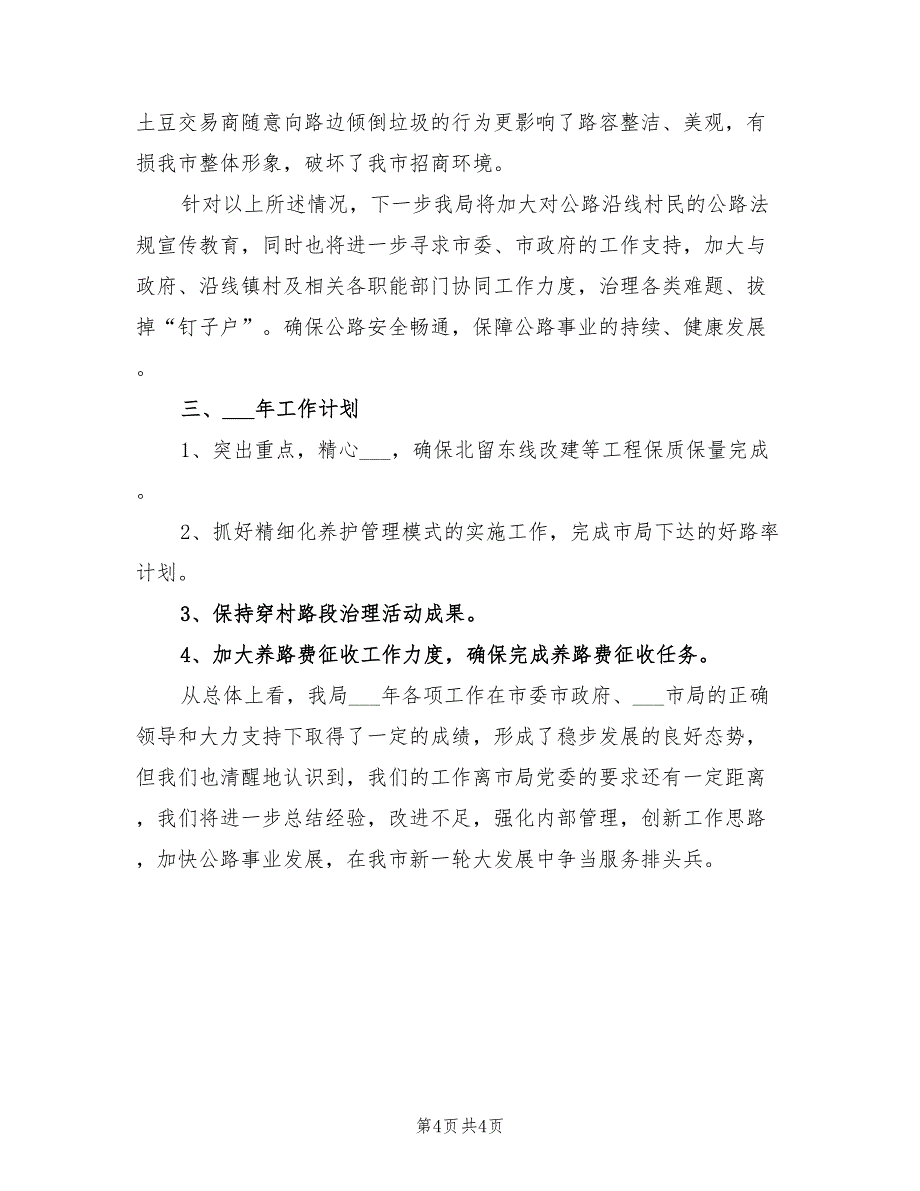 土豆交易商随意向路边倾倒垃圾的行为更影响了路容整洁、美观，有损我市整体形象，破坏了我市招商环境。

针对以上所述情况，下一步我局将加大对公路沿线村民的公路法规宣传教育，同时也将进一步寻求市委、市政府的工作支持，加大与政府、沿线镇村及相关各职能部门协同工作力度，治理各类难题、拔掉“钉子户”。确保公路安全畅通，保障公路事业的持续、健康发展。

三、___年工作计划

1、突出重点，精心___，确保北留东线改建等工程保质保量完成。

2、抓好精细化养护管理模式的实施工作，完成市局下达的好路率计划。

3、保持穿村路段治理活动成果。

4、加大养路费征收工作力度，确保完成养路费征收任务。

从总体上看，我局___年各项工作在市委市政府、___市局的正确领导和大力支持下取得了一定的成绩，形成了稳步发展的良好态势，但我们也清醒地认识到，我们的工作离市局党委的要求还有一定距离，我们将进一步总结经验，改进不足，强化内部管理，创新工作思路，加快公路事业发展，在我市新一轮大发展中争当服务排头兵。

第4页 共4页